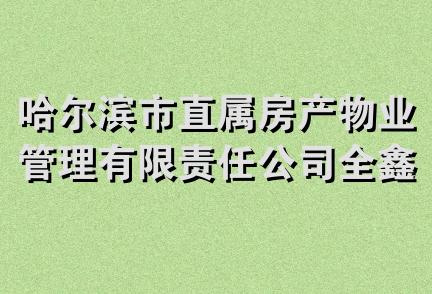 哈尔滨市直属房产物业管理有限责任公司全鑫